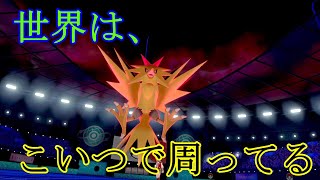 世界は、

こいつで周ってる